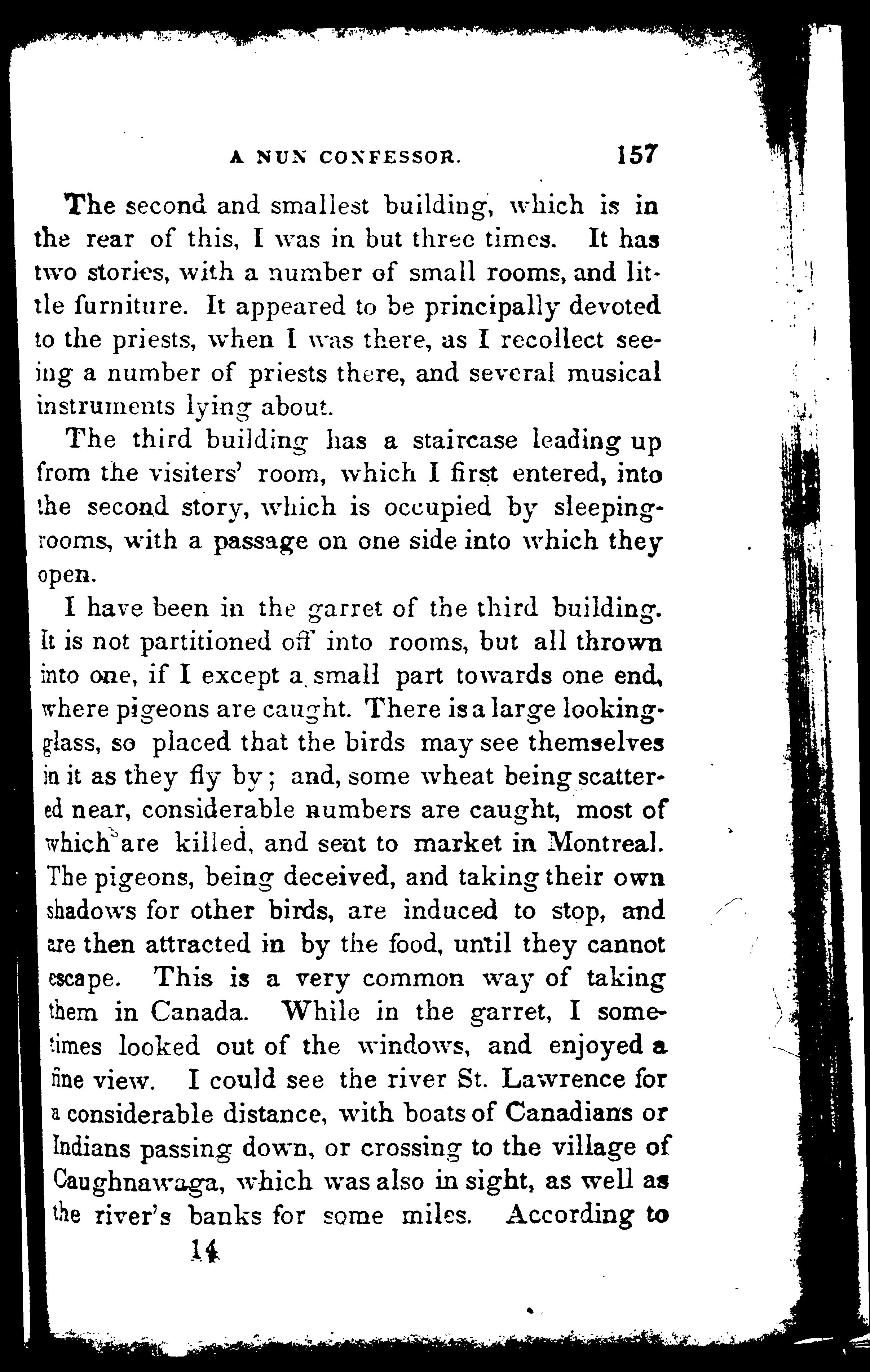 A NUN CONFESSOR. 157

The second and smallest building, which is in the rear of this, I was in but three times. It has two stories, with a number of small rooms, and little furniture. It appeared to be principally devoted to the priests, when I was there, as I recollect seeing a number of priests there, and several musical instruments lying about.

The third building has a staircase leading up from the visiters' room, which I first entered, into the second story, which is occupied by sleeping-rooms, with a passage on one side into which they open.

I have been in the garret of the third building. It is not partitioned off into rooms, but all thrown into one, if I except a small part towards one end, where pigeons are caught. There is a large looking-glass, so placed that the birds may see themselves in it as they fly by; and, some wheat being scattered near, considerable numbers are caught, most of which are killed, and sent to market in Montreal. The pigeons, being deceived, and taking their own shadows for other birds, are induced to stop, and are then attracted in by the food, until they cannot escape. This is a very common way of taking them in Canada. While in the garret, I sometimes looked out of the windows, and enjoyed a fine view. I could see the river St. Lawrence for a considerable distance, with boats of Canadians or Indians passing down, or crossing to the village of Caughnawaga, which was also in sight, as well as the river's banks for some miles. According to

14